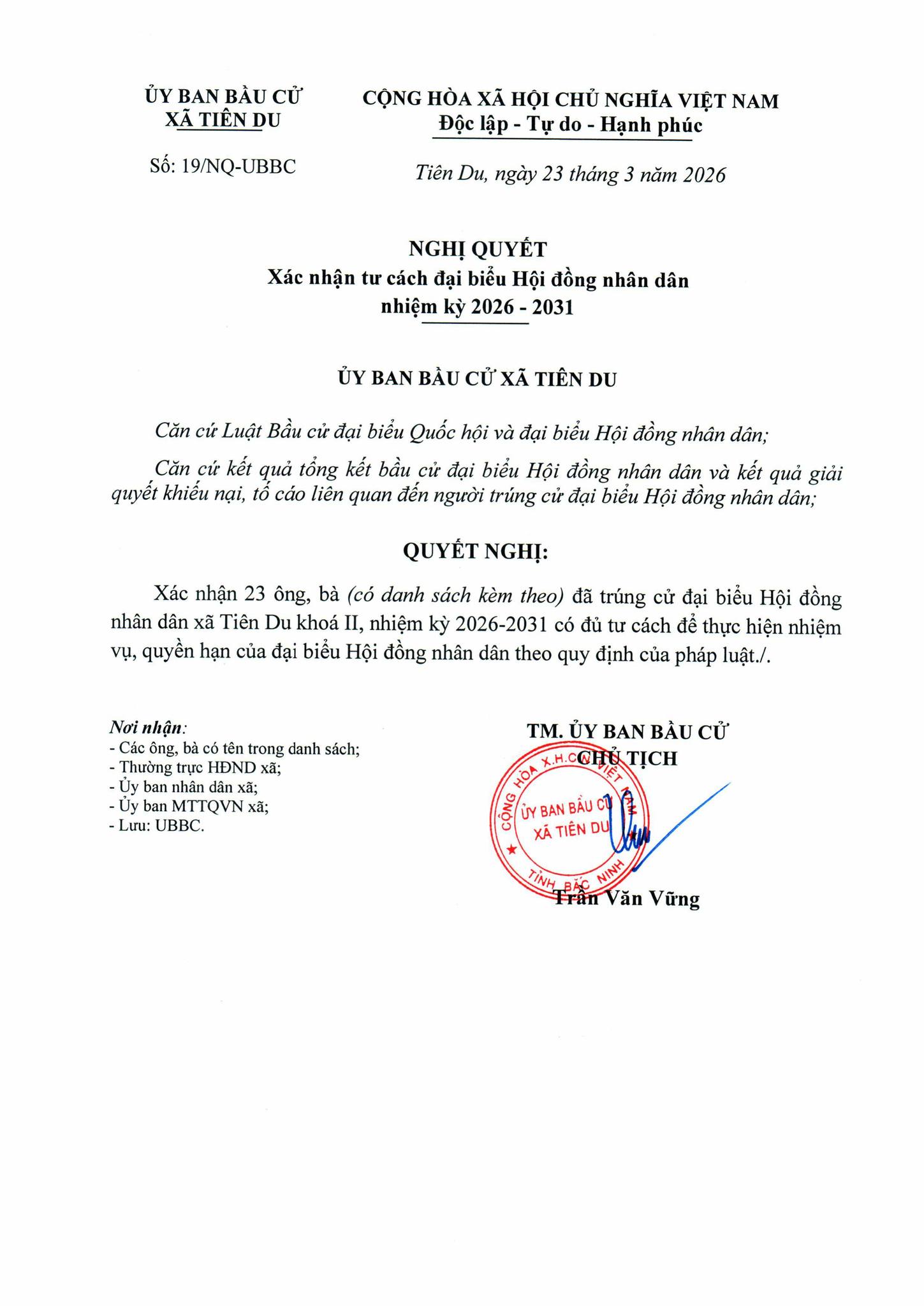 ỦY BAN BẦU CỬ
XÃ TIÊN DU

Số: 19/NQ-UBBC

CỘNG HÒA XÃ HỘI CHỦ NGHĨA VIỆT NAM
Độc lập - Tự do - Hạnh phúc

Tiên Du, ngày 23 tháng 3 năm 2026

NGHỊ QUYẾT
Xác nhận tư cách đại biểu Hội đồng nhân dân
nhiệm kỳ 2026 - 2031

ỦY BAN BẦU CỬ XÃ TIÊN DU

Căn cứ Luật Bầu cử đại biểu Quốc hội và đại biểu Hội đồng nhân dân;

Căn cứ kết quả tổng kết bầu cử đại biểu Hội đồng nhân dân và kết quả giải quyết khiếu nại, tố cáo liên quan đến người trúng cử đại biểu Hội đồng nhân dân;

QUYẾT NGHỊ:

Xác nhận 23 ông, bà (có danh sách kèm theo) đã trúng cử đại biểu Hội đồng nhân dân xã Tiên Du khoá II, nhiệm kỳ 2026-2031 có đủ tư cách để thực hiện nhiệm vụ, quyền hạn của đại biểu Hội đồng nhân dân theo quy định của pháp luật./.

Nơi nhận:
- Các ông, bà có tên trong danh sách;
- Thường trực HĐND xã;
- Ủy ban nhân dân xã;
- Ủy ban MTTQVN xã;
- Lưu: UBBC.

TM. ỦY BAN BẦU CỬ
CHỦ TỊCH

CỘNG HÒA X.H.C.N VIỆT NAM
ỦY BAN BẦU CỬ
XÃ TIÊN DU
TỈNH BẮC NINH

Trần Văn Vững